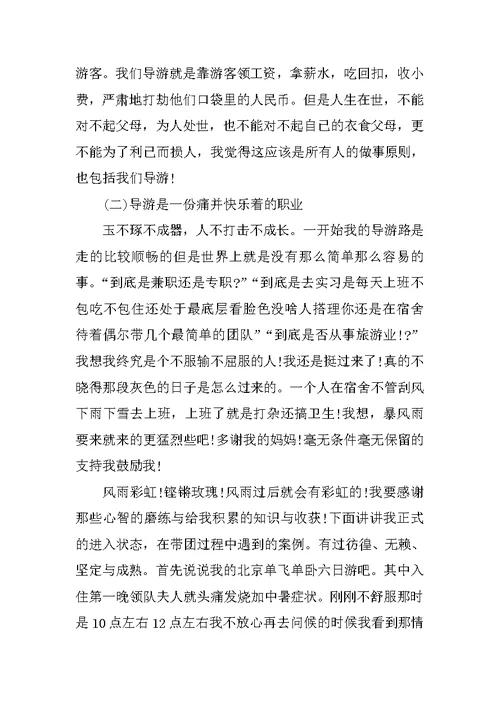 游客。我们导游就是靠游客领工资，拿薪水，吃回扣，收小费，严肃地打劫他们口袋里的人民币。但是人生在世，不能对不起父母，为人处世，也不能对不起自己的衣食父母，更不能为了利己而损人，我觉得这应该是所有人的做事原则，也包括我们导游!

(二)导游是一份痛并快乐着的职业

玉不琢不成器，人不打击不成长。一开始我的导游路是走的比较顺畅的但是世界上就是没有那么简单那么容易的事。“到底是兼职还是专职?”“到底是去实习是每天上班不包吃不包住还处于最底层看脸色没啥人搭理你还是在宿舍待着偶尔带几个最简单的团队”“到底是否从事旅游业!?”我想我终究是个不服输不屈服的人!我还是挺过来了!真的不晓得那段灰色的日子是怎么过来的。一个人在宿舍不管刮风下雨下雪去上班，上班了就是打杂还搞卫生!我想，暴风雨要来就来的更猛烈些吧!多谢我的妈妈!毫无条件毫无保留的支持我鼓励我!

风雨彩虹!铿锵玫瑰!风雨过后就会有彩虹的!我要感谢那些心智的磨练与给我积累的知识与收获!下面讲讲我正式的进入状态，在带团过程中遇到的案例。有过彷徨、无赖、坚定与成熟。首先说说我的北京单飞单卧六日游吧。其中入住第一晚领队夫人就头痛发烧加中暑症状。刚刚不舒服那时是10点左右12点左右我不放心再去问候的时候我看到那情